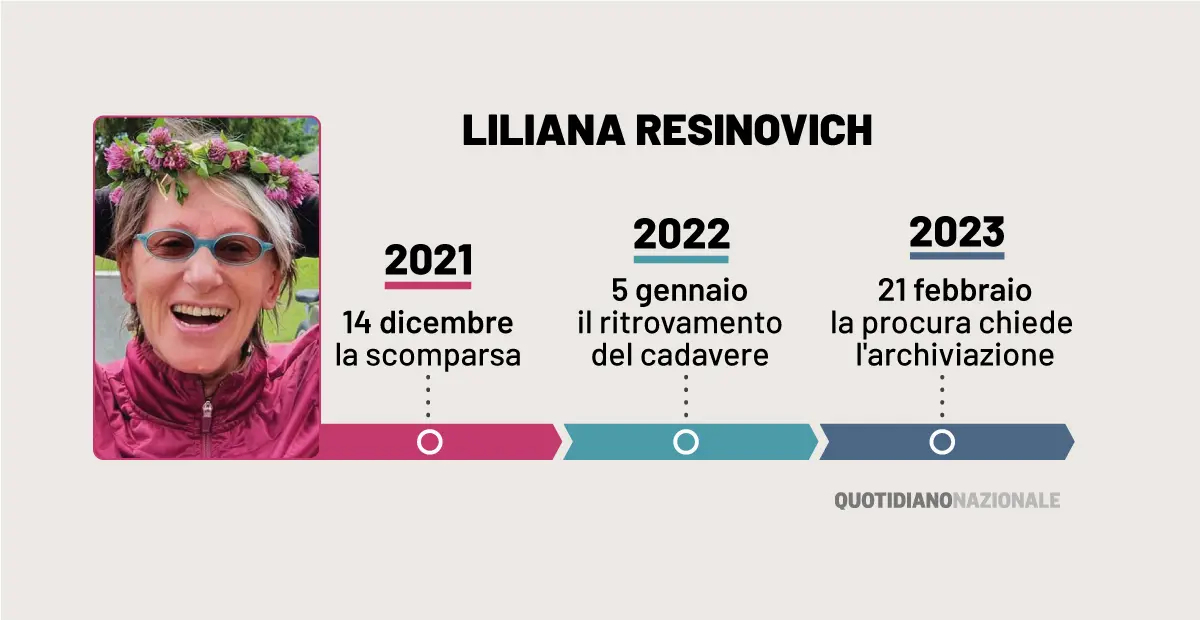 LILIANA RESINOVICH

2021
14 dicembre
la scomparsa

2022
5 gennaio
il ritrovamento
del cadavere

2023
21 febbraio
la procura chiede
l'archiviazione

QUOTIDIANONAZIONALE